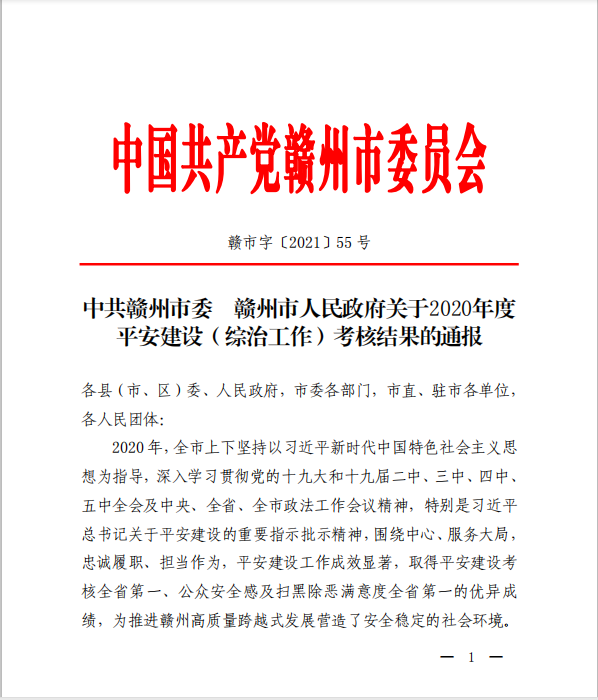 中国共产党赣州市委员会

赣市字〔2021〕55号

中共赣州市委　赣州市人民政府关于2020年度平安建设（综治工作）考核结果的通报

各县（市、区）委、人民政府，市委各部门，市直、驻市各单位，各人民团体：

2020年，全市上下坚持以习近平新时代中国特色社会主义思想为指导，深入学习贯彻党的十九大和十九届二中、三中、四中、五中全会及中央、全省、全市政法工作会议精神，特别是习近平总书记关于平安建设的重要指示批示精神，围绕中心、服务大局，忠诚履职、担当作为，平安建设工作成效显著，取得平安建设考核全省第一、公众安全感及扫黑除恶满意度全省第一的优异成绩，为推进赣州高质量跨越式发展营造了安全稳定的社会环境。

— 1 —